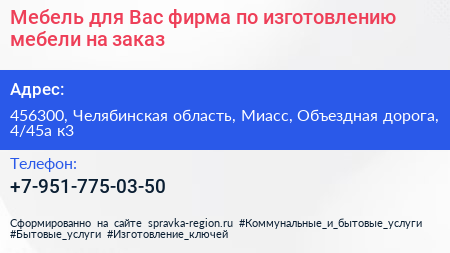 Мебель для Вас фирма по изготовлению мебели на заказ

Адрес:

456300, Челябинская область, Миасс, Объездная дорога, 4/45а к3

Телефон:

+7-951-775-03-50

Сформированно на сайте spravka-region.ru #Коммунальные_и_бытовые_услуги #Бытовые_услуги #Изготовление_ключей